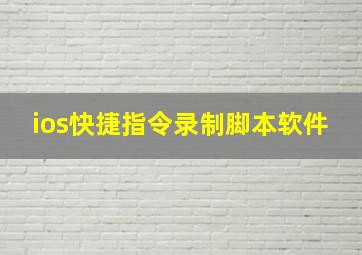 ios快捷指令录制脚本软件